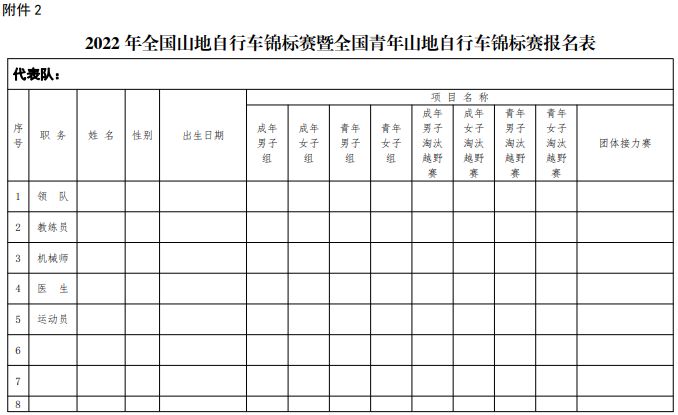 附件 2

2022 年全国山地自行车锦标赛暨全国青年山地自行车锦标赛报名表

代表队：

| 序号 | 职 务 | 姓 名 | 性别 | 出生日期 | 项 目 名 称 | | | | | | | | |
|---|---|---|---|---|---|---|---|---|---|---|---|---|---|
| | | | | | 成年男子组 | 成年女子组 | 青年男子组 | 青年女子组 | 成年男子淘汰越野赛 | 成年女子淘汰越野赛 | 青年男子淘汰越野赛 | 青年女子淘汰越野赛 | 团体接力赛 |
| 1 | 领 队 | | | | | | | | | | | | |
| 2 | 教练员 | | | | | | | | | | | | |
| 3 | 机械师 | | | | | | | | | | | | |
| 4 | 医 生 | | | | | | | | | | | | |
| 5 | 运动员 | | | | | | | | | | | | |
| 6 | | | | | | | | | | | | | |
| 7 | | | | | | | | | | | | | |
| 8 | | | | | | | | | | | | | |